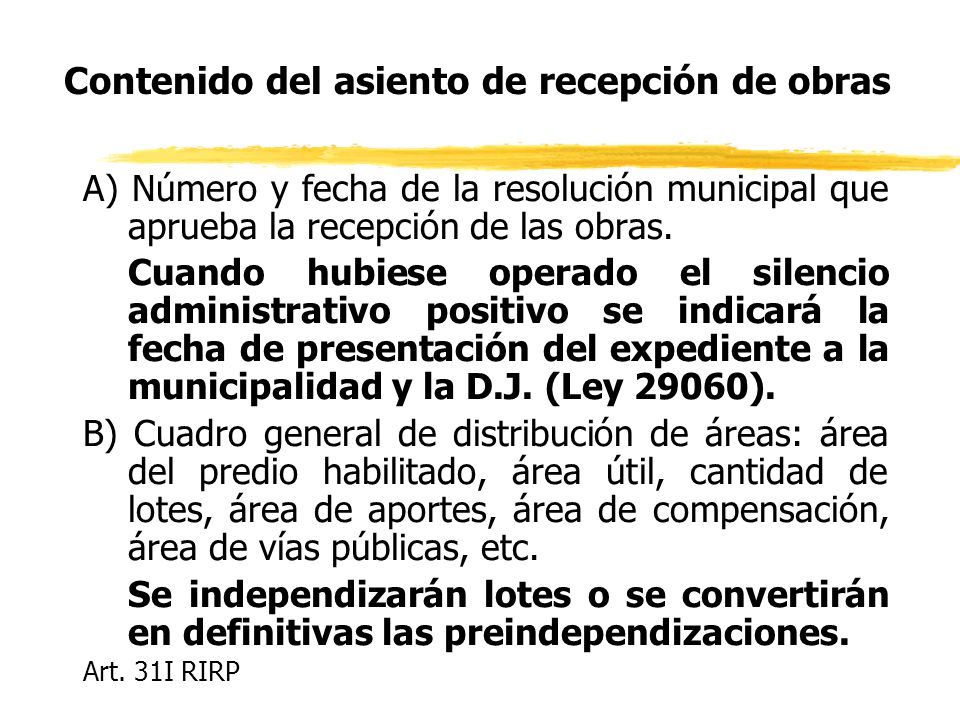 Contenido del asiento de recepción de obras

A) Número y fecha de la resolución municipal que aprueba la recepción de las obras.

Cuando hubiese operado el silencio administrativo positivo se indicará la fecha de presentación del expediente a la municipalidad y la D.J. (Ley 29060).

B) Cuadro general de distribución de áreas: área del predio habilitado, área útil, cantidad de lotes, área de aportes, área de compensación, área de vías públicas, etc.

Se independizarán lotes o se convertirán en definitivas las preindependizaciones.

Art. 31I RIRP